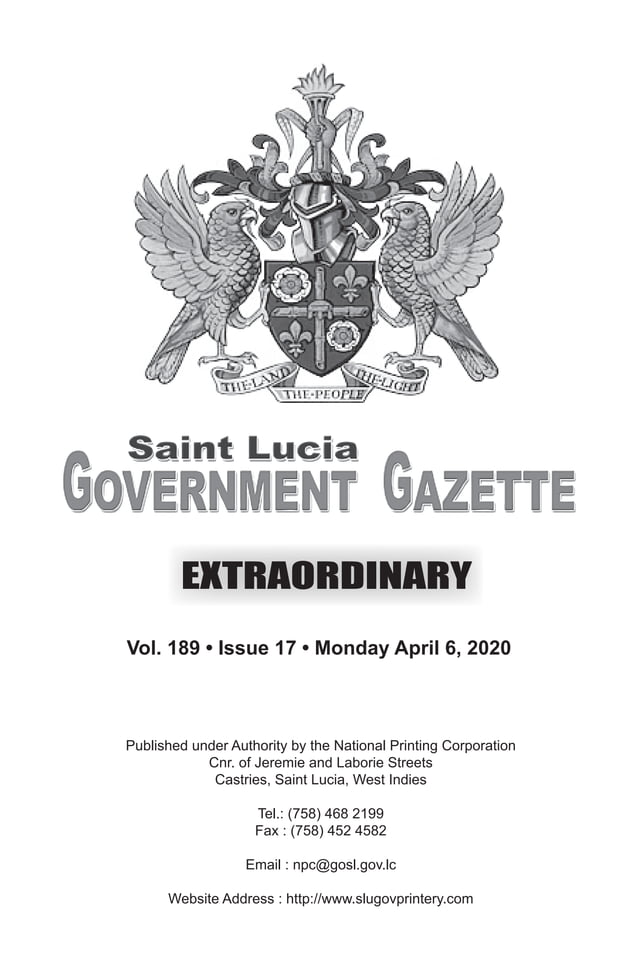 THE LAND THE PEOPLE THE LIGHT

Saint Lucia
GOVERNMENT GAZETTE

EXTRAORDINARY

Vol. 189 • Issue 17 • Monday April 6, 2020

Published under Authority by the National Printing Corporation
Cnr. of Jeremie and Laborie Streets
Castries, Saint Lucia, West Indies

Tel.: (758) 468 2199
Fax : (758) 452 4582

Email : npc@gosl.gov.lc

Website Address : http://www.slugovprintery.com